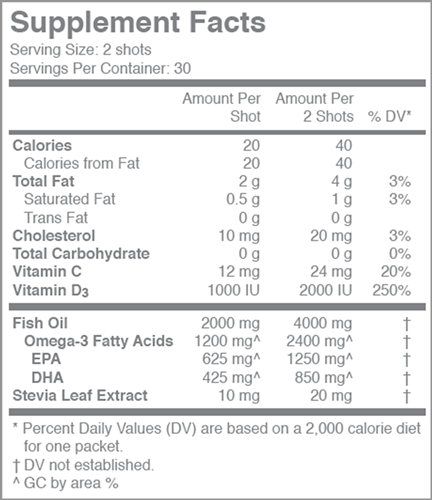 Supplement Facts
Serving Size: 2 shots
Servings Per Container: 30

|  | Amount Per Shot | Amount Per 2 Shots | % DV* |
|---|---|---|---|
| Calories | 20 | 40 |  |
| Calories from Fat | 20 | 40 |  |
| Total Fat | 2 g | 4 g | 3% |
| Saturated Fat | 0.5 g | 1 g | 3% |
| Trans Fat | 0 g | 0 g |  |
| Cholesterol | 10 mg | 20 mg | 3% |
| Total Carbohydrate | 0 g | 0 g | 0% |
| Vitamin C | 12 mg | 24 mg | 20% |
| Vitamin $D_3$ | 1000 IU | 2000 IU | 250% |
| Fish Oil | 2000 mg | 4000 mg | † |
| Omega-3 Fatty Acids | 1200 mg^ | 2400 mg^ | † |
| EPA | 625 mg^ | 1250 mg^ | † |
| DHA | 425 mg^ | 850 mg^ | † |
| Stevia Leaf Extract | 10 mg | 20 mg | † |

* Percent Daily Values (DV) are based on a 2,000 calorie diet for one packet.
† DV not established.
^ GC by area %